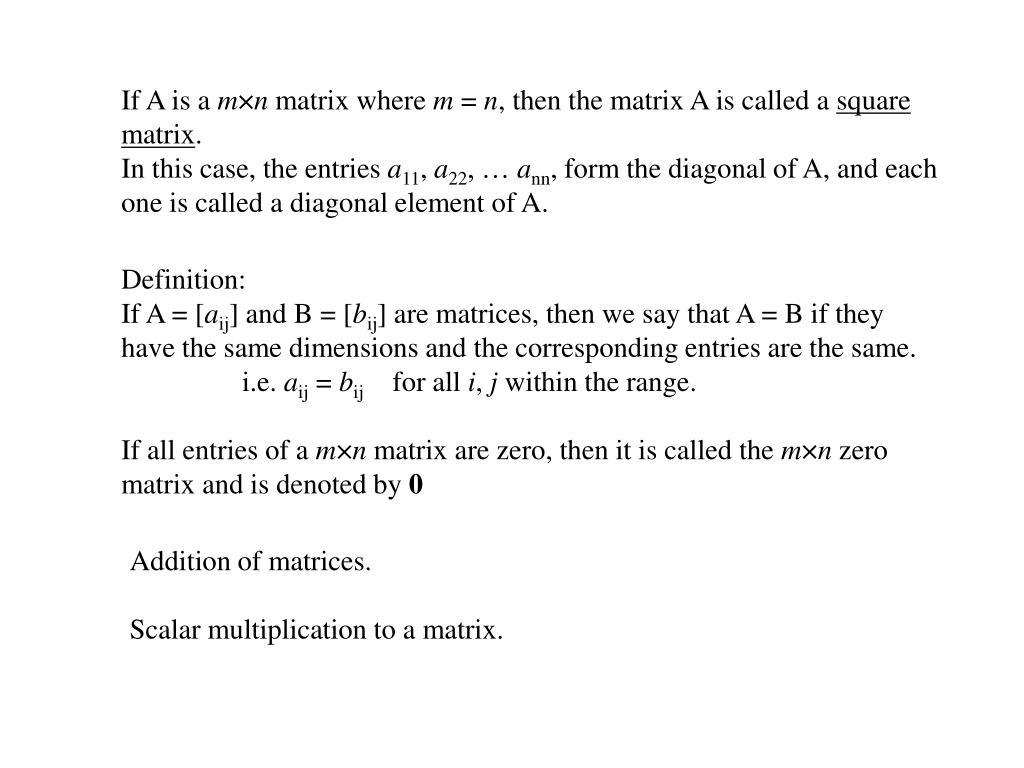 If A is a $m \times n$ matrix where $m = n$, then the matrix A is called a square matrix.
In this case, the entries $a_{11}$, $a_{22}$, … $a_{nn}$, form the diagonal of A, and each one is called a diagonal element of A.

Definition:
If A = [$a_{ij}$] and B = [$b_{ij}$] are matrices, then we say that A = B if they have the same dimensions and the corresponding entries are the same.
i.e. $a_{ij} = b_{ij}$ for all $i$, $j$ within the range.

If all entries of a $m \times n$ matrix are zero, then it is called the $m \times n$ zero matrix and is denoted by $\mathbf{0}$

Addition of matrices.

Scalar multiplication to a matrix.